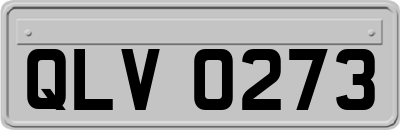 QLV 0273